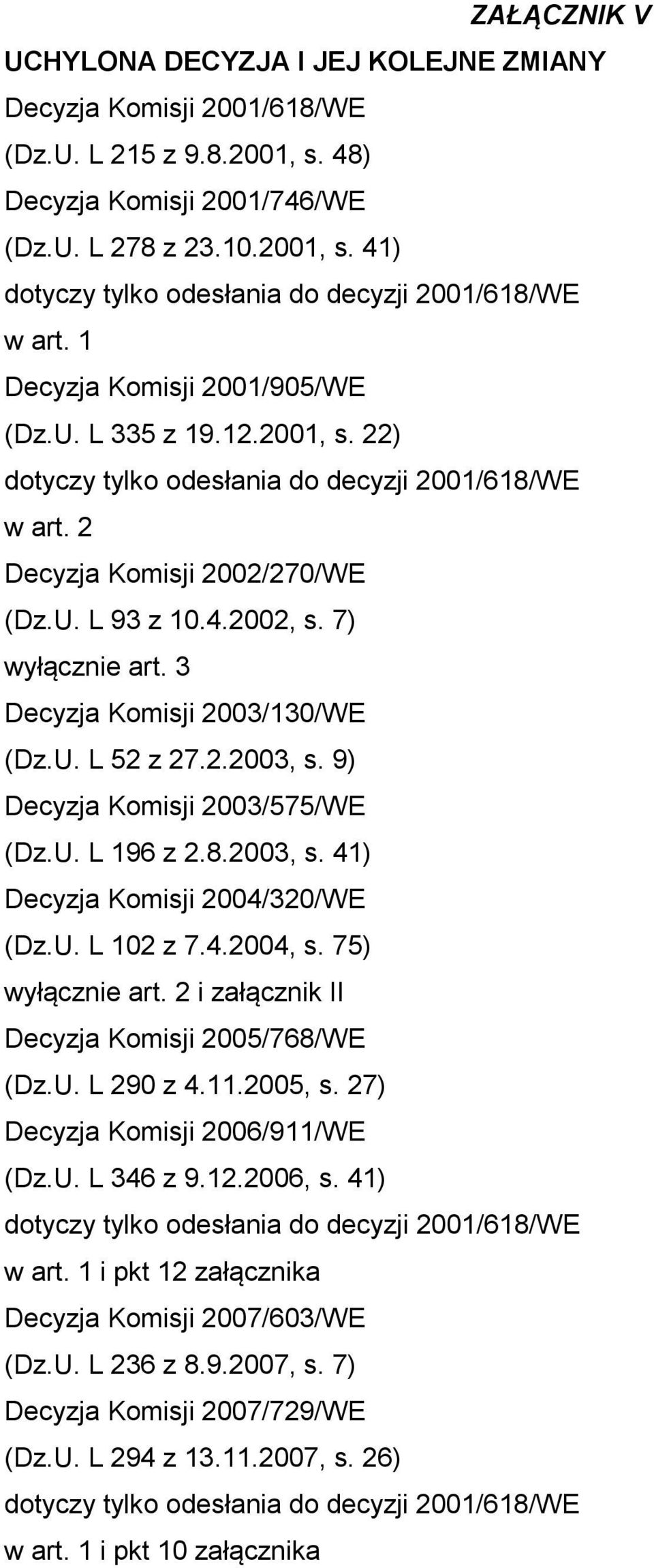 ZAŁĄCZNIK V

UCHYLONA DECYZJA I JEJ KOLEJNE ZMIANY

Decyzja Komisji 2001/618/WE
(Dz.U. L 215 z 9.8.2001, s. 48)

Decyzja Komisji 2001/746/WE
(Dz.U. L 278 z 23.10.2001, s. 41)
dotyczy tylko odesłania do decyzji 2001/618/WE w art. 1

Decyzja Komisji 2001/905/WE
(Dz.U. L 335 z 19.12.2001, s. 22)
dotyczy tylko odesłania do decyzji 2001/618/WE w art. 2

Decyzja Komisji 2002/270/WE
(Dz.U. L 93 z 10.4.2002, s. 7)
wyłącznie art. 3

Decyzja Komisji 2003/130/WE
(Dz.U. L 52 z 27.2.2003, s. 9)

Decyzja Komisji 2003/575/WE
(Dz.U. L 196 z 2.8.2003, s. 41)

Decyzja Komisji 2004/320/WE
(Dz.U. L 102 z 7.4.2004, s. 75)
wyłącznie art. 2 i załącznik II

Decyzja Komisji 2005/768/WE
(Dz.U. L 290 z 4.11.2005, s. 27)

Decyzja Komisji 2006/911/WE
(Dz.U. L 346 z 9.12.2006, s. 41)
dotyczy tylko odesłania do decyzji 2001/618/WE w art. 1 i pkt 12 załącznika

Decyzja Komisji 2007/603/WE
(Dz.U. L 236 z 8.9.2007, s. 7)

Decyzja Komisji 2007/729/WE
(Dz.U. L 294 z 13.11.2007, s. 26)
dotyczy tylko odesłania do decyzji 2001/618/WE w art. 1 i pkt 10 załącznika